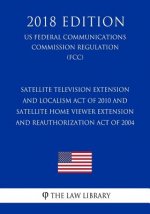 2018 EDITION

US FEDERAL COMMUNICATIONS COMMISSION REGULATION (FCC)

SATELLITE TELEVISION EXTENSION AND LOCALISM ACT OF 2010 AND SATELLITE HOME VIEWER EXTENSION AND REAUTHORIZATION ACT OF 2004

THE LAW LIBRARY